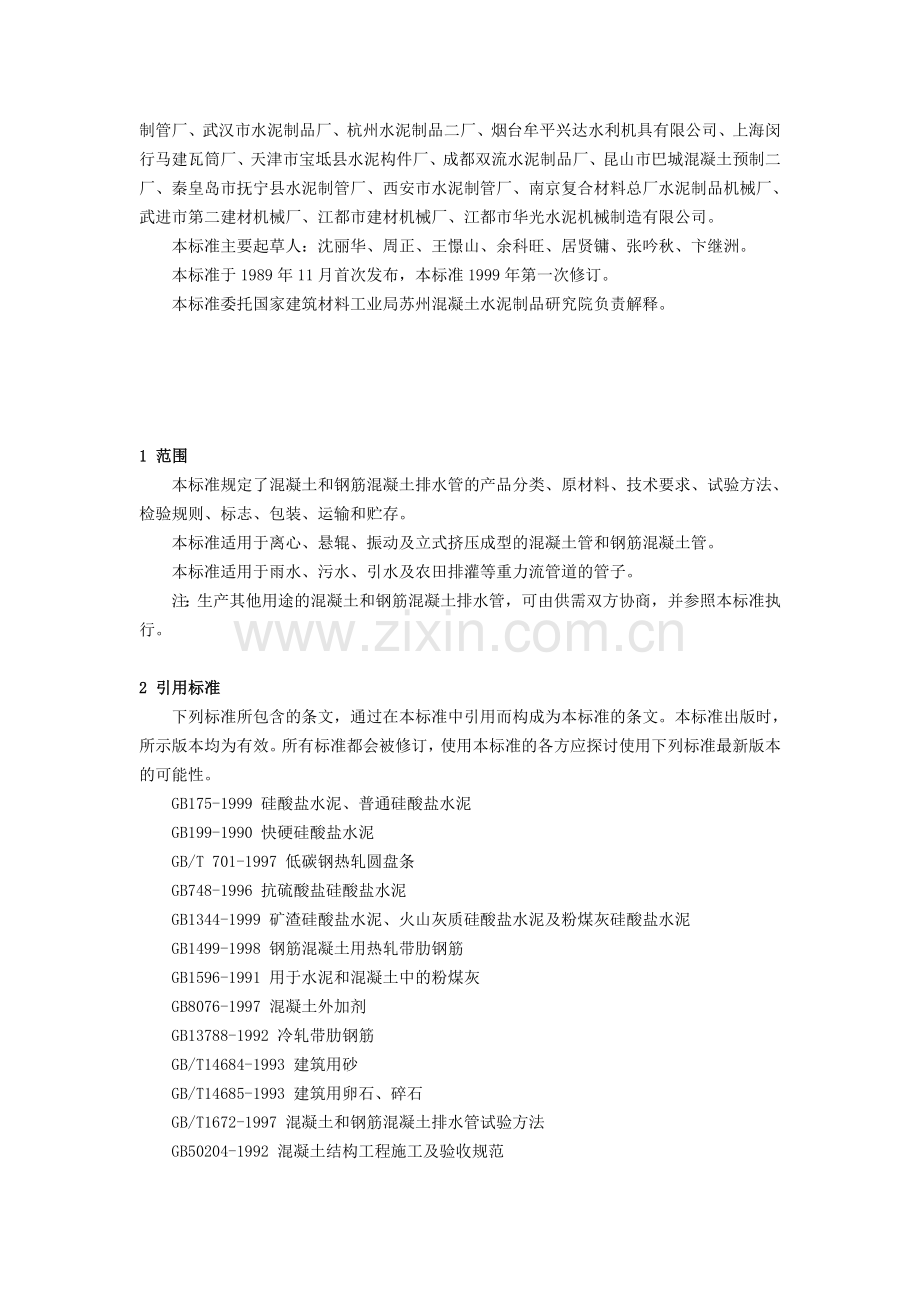 制管厂、武汉市水泥制品厂、杭州水泥制品二厂、烟台牟平兴达水利机具有限公司、上海闵行马建瓦筒厂、天津市宝坻县水泥构件厂、成都双流水泥制品厂、昆山市巴城混凝土预制二厂、秦皇岛市抚宁县水泥制管厂、西安市水泥制管厂、南京复合材料总厂水泥制品机械厂、武进市第二建材机械厂、江都市建材机械厂、江都市华光水泥机械制造有限公司。

本标准主要起草人：沈丽华、周正、王憬山、余科旺、居贤镛、张吟秋、卞继洲。

本标准于1989年11月首次发布，本标准1999年第一次修订。

本标准委托国家建筑材料工业局苏州混凝土水泥制品研究院负责解释。

1 范围

本标准规定了混凝土和钢筋混凝土排水管的产品分类、原材料、技术要求、试验方法、检验规则、标志、包装、运输和贮存。

本标准适用于离心、悬辊、振动及立式挤压成型的混凝土管和钢筋混凝土管。

本标准适用于雨水、污水、引水及农田排灌等重力流管道的管子。

注：生产其他用途的混凝土和钢筋混凝土排水管，可由供需双方协商，并参照本标准执行。

2 引用标准

下列标准所包含的条文，通过在本标准中引用而构成为本标准的条文。本标准出版时，所示版本均为有效。所有标准都会被修订，使用本标准的各方应探讨使用下列标准最新版本的可能性。

GB175-1999 硅酸盐水泥、普通硅酸盐水泥

GB199-1990 快硬硅酸盐水泥

GB/T 701-1997 低碳钢热轧圆盘条

GB748-1996 抗硫酸盐硅酸盐水泥

GB1344-1999 矿渣硅酸盐水泥、火山灰质硅酸盐水泥及粉煤灰硅酸盐水泥

GB1499-1998 钢筋混凝土用热轧带肋钢筋

GB1596-1991 用于水泥和混凝土中的粉煤灰

GB8076-1997 混凝土外加剂

GB13788-1992 冷轧带肋钢筋

GB/T14684-1993 建筑用砂

GB/T14685-1993 建筑用卵石、碎石

GB/T1672-1997 混凝土和钢筋混凝土排水管试验方法

GB50204-1992 混凝土结构工程施工及验收规范

www.zixin.com.cn